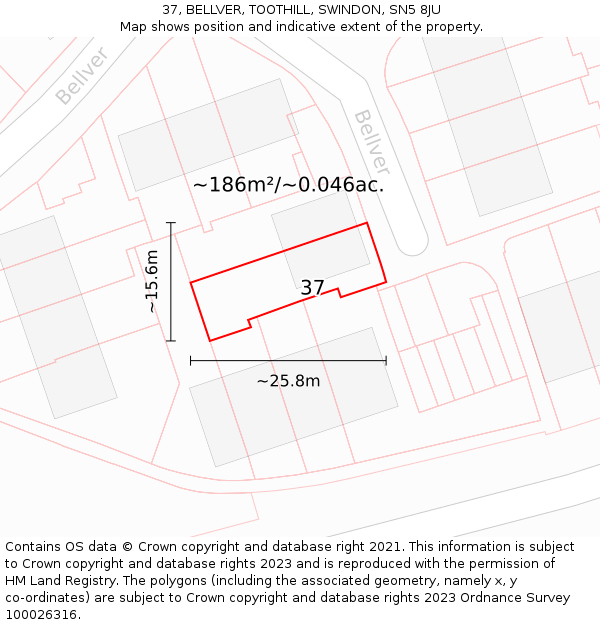 37, BELLVER, TOOTHILL, SWINDON, SN5 8JU
Map shows position and indicative extent of the property.

Bellver

Bellver

~186m²/~0.046ac.

~15.6m

37

~25.8m

Contains OS data © Crown copyright and database right 2021. This information is subject to Crown copyright and database rights 2023 and is reproduced with the permission of HM Land Registry. The polygons (including the associated geometry, namely x, y co-ordinates) are subject to Crown copyright and database rights 2023 Ordnance Survey 100026316.